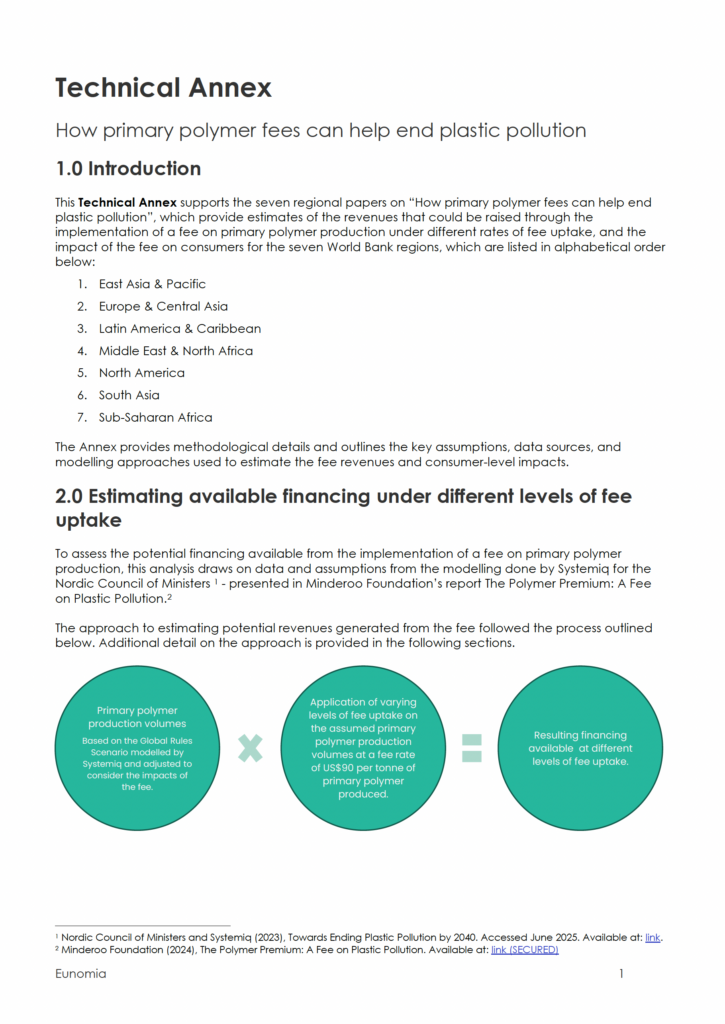 Technical Annex

How primary polymer fees can help end plastic pollution

1.0 Introduction

This Technical Annex supports the seven regional papers on "How primary polymer fees can help end plastic pollution", which provide estimates of the revenues that could be raised through the implementation of a fee on primary polymer production under different rates of fee uptake, and the impact of the fee on consumers for the seven World Bank regions, which are listed in alphabetical order below:

1. East Asia & Pacific
2. Europe & Central Asia
3. Latin America & Caribbean
4. Middle East & North Africa
5. North America
6. South Asia
7. Sub-Saharan Africa

The Annex provides methodological details and outlines the key assumptions, data sources, and modelling approaches used to estimate the fee revenues and consumer-level impacts.

2.0 Estimating available financing under different levels of fee uptake

To assess the potential financing available from the implementation of a fee on primary polymer production, this analysis draws on data and assumptions from the modelling done by Systemiq for the Nordic Council of Ministers $^{1}$ - presented in Minderoo Foundation's report The Polymer Premium: A Fee on Plastic Pollution.$^{2}$

The approach to estimating potential revenues generated from the fee followed the process outlined below. Additional detail on the approach is provided in the following sections.

Primary polymer production volumes
Based on the Global Rules Scenario modelled by Systemiq and adjusted to consider the impacts of the fee.

Application of varying levels of fee uptake on the assumed primary polymer production volumes at a fee rate of US$90 per tonne of primary polymer produced.

Resulting financing available at different levels of fee uptake.

$^{1}$ Nordic Council of Ministers and Systemiq (2023), Towards Ending Plastic Pollution by 2040. Accessed June 2025. Available at: link.
$^{2}$ Minderoo Foundation (2024), The Polymer Premium: A Fee on Plastic Pollution. Available at: link (SECURED)

Eunomia 1